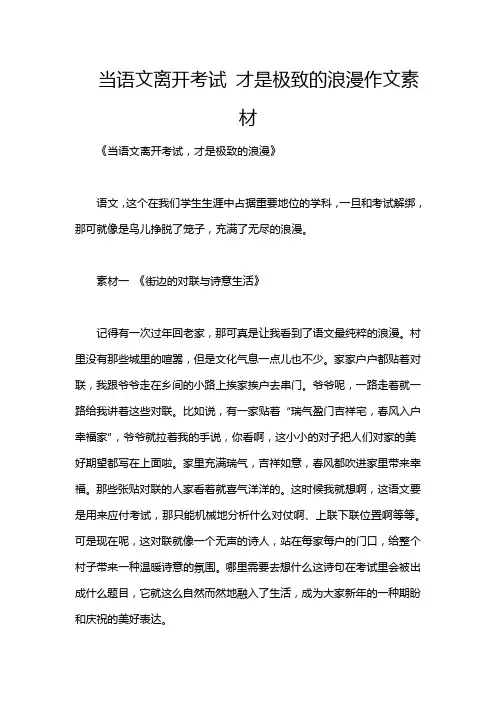 当语文离开考试 才是极致的浪漫作文素材

《当语文离开考试，才是极致的浪漫》

语文，这个在我们学生生涯中占据重要地位的学科，一旦和考试解绑，那可就像是鸟儿挣脱了笼子，充满了无尽的浪漫。

素材一 《街边的对联与诗意生活》

记得有一次过年回老家，那可真是让我看到了语文最纯粹的浪漫。村里没有那些城里的喧嚣，但是文化气息一点儿也不少。家家户户都贴着对联，我跟爷爷走在乡间的小路上挨家挨户去串门。爷爷呢，一路走着就一路给我讲着这些对联。比如说，有一家贴着“瑞气盈门吉祥宅，春风入户幸福家”，爷爷就拉着我的手说，你看啊，这小小的对子把人们对家的美好期望都写在上面啦。家里充满瑞气，吉祥如意，春风都吹进家里带来幸福。那些张贴对联的人家看着就喜气洋洋的。这时候我就想啊，这语文要是用来应付考试，那只能机械地分析什么对仗啊、上联下联位置啊等等。可是现在呢，这对联就像一个无声的诗人，站在每家每户的门口，给整个村子带来一种温暖诗意的氛围。哪里需要去想什么这诗句在考试里会被出成什么题目，它就这么自然而然地融入了生活，成为大家新年的一种期盼和庆祝的美好表达。